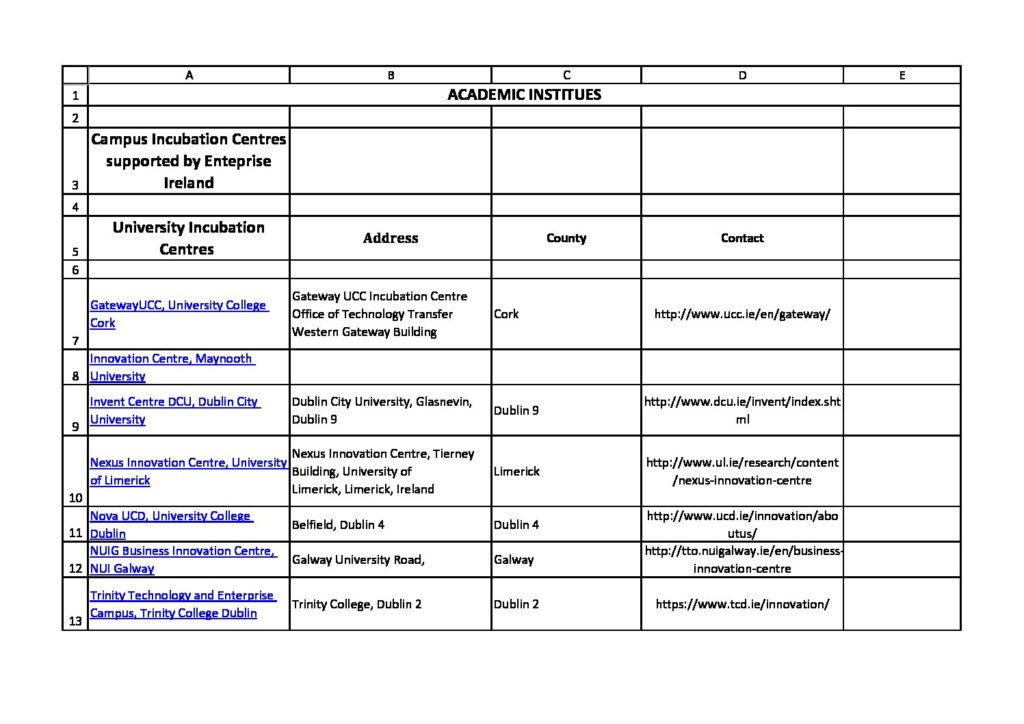 |  | A | B | C | D | E |
|---|---|---|---|---|---|
| 1 | ACADEMIC INSTITUES | | | | |
| 2 | | | | | |
| 3 | Campus Incubation Centres supported by Enteprise Ireland | | | | |
| 4 | | | | | |
| 5 | University Incubation Centres | Address | County | Contact | |
| 6 | | | | | |
| 7 | GatewayUCC, University College Cork | Gateway UCC Incubation Centre Office of Technology Transfer Western Gateway Building | Cork | http://www.ucc.ie/en/gateway/ | |
| 8 | Innovation Centre, Maynooth University | | | | |
| 9 | Invent Centre DCU, Dublin City University | Dublin City University, Glasnevin, Dublin 9 | Dublin 9 | http://www.dcu.ie/invent/index.shtml | |
| 10 | Nexus Innovation Centre, University of Limerick | Nexus Innovation Centre, Tierney Building, University of Limerick, Limerick, Ireland | Limerick | http://www.ul.ie/research/content/nexus-innovation-centre | |
| 11 | Nova UCD, University College Dublin | Belfield, Dublin 4 | Dublin 4 | http://www.ucd.ie/innovation/aboutus/ | |
| 12 | NUIG Business Innovation Centre, NUI Galway | Galway University Road, | Galway | http://tto.nuigalway.ie/en/business-innovation-centre | |
| 13 | Trinity Technology and Enterprise Campus, Trinity College Dublin | Trinity College, Dublin 2 | Dublin 2 | https://www.tcd.ie/innovation/ | |